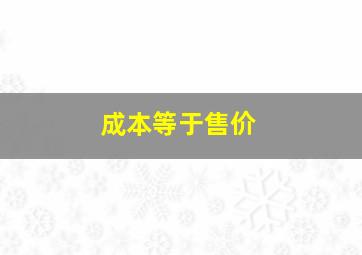 成本等于售价